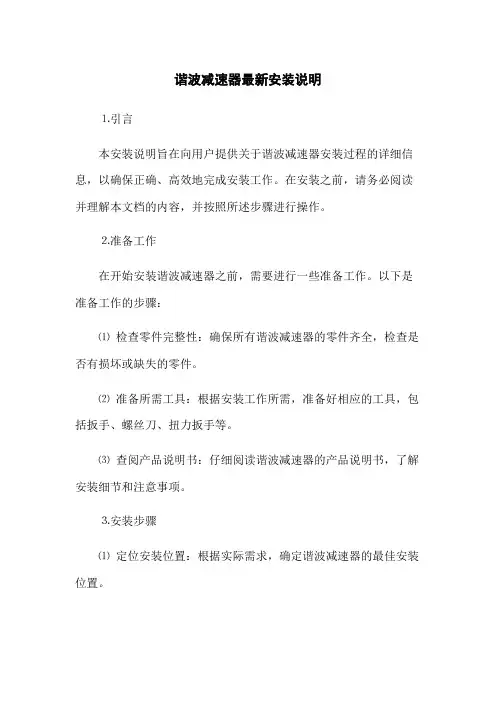 谐波减速器最新安装说明

1.引言

本安装说明旨在向用户提供关于谐波减速器安装过程的详细信息，以确保正确、高效地完成安装工作。在安装之前，请务必阅读并理解本文档的内容，并按照所述步骤进行操作。

2.准备工作

在开始安装谐波减速器之前，需要进行一些准备工作。以下是准备工作的步骤：

⑴ 检查零件完整性：确保所有谐波减速器的零件齐全，检查是否有损坏或缺失的零件。

⑵ 准备所需工具：根据安装工作所需，准备好相应的工具，包括扳手、螺丝刀、扭力扳手等。

⑶ 查阅产品说明书：仔细阅读谐波减速器的产品说明书，了解安装细节和注意事项。

3.安装步骤

⑴ 定位安装位置：根据实际需求，确定谐波减速器的最佳安装位置。